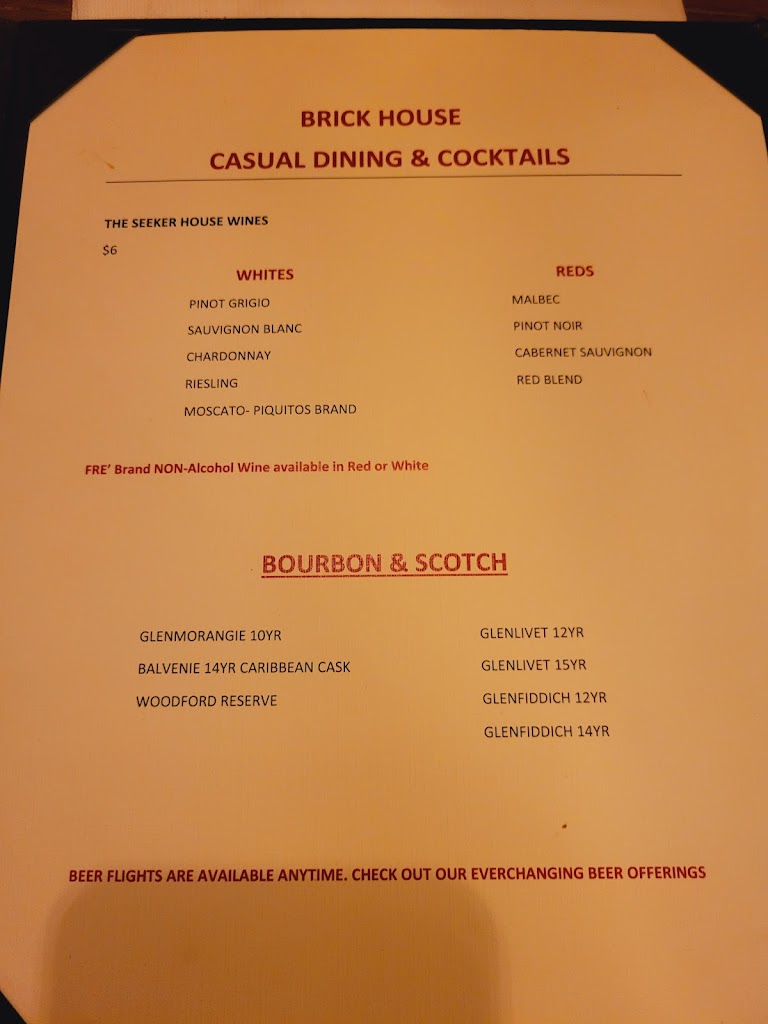 BRICK HOUSE
CASUAL DINING & COCKTAILS

THE SEEKER HOUSE WINES

$6

WHITES

PINOT GRIGIO

SAUVIGNON BLANC

CHARDONNAY

RIESLING

MOSCATO- PIQUITOS BRAND

REDS

MALBEC

PINOT NOIR

CABERNET SAUVIGNON

RED BLEND

FRE' Brand NON-Alcohol Wine available in Red or White

BOURBON & SCOTCH

GLENMORANGIE 10YR

BALVENIE 14YR CARIBBEAN CASK

WOODFORD RESERVE

GLENLIVET 12YR

GLENLIVET 15YR

GLENFIDDICH 12YR

GLENFIDDICH 14YR

BEER FLIGHTS ARE AVAILABLE ANYTIME. CHECK OUT OUR EVERCHANGING BEER OFFERINGS